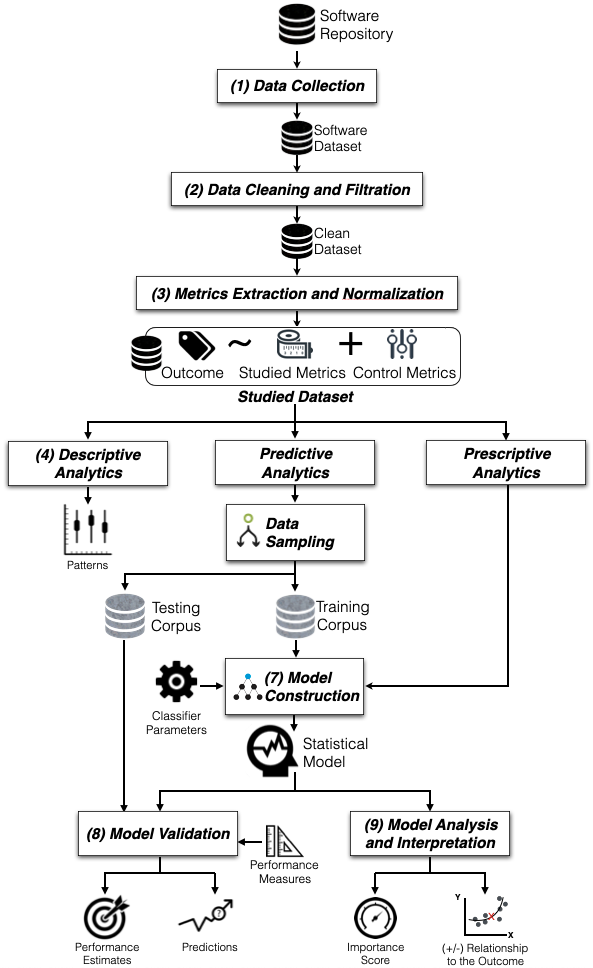 Software Repository

(1) Data Collection

Software Dataset

(2) Data Cleaning and Filtration

Clean Dataset

(3) Metrics Extraction and Normalization

Outcome ~ Studied Metrics + Control Metrics

Studied Dataset

(4) Descriptive Analytics

Predictive Analytics

Prescriptive Analytics

Patterns

Data Sampling

Testing Corpus

Training Corpus

Classifier Parameters

(7) Model Construction

Statistical Model

(8) Model Validation

Performance Measures

(9) Model Analysis and Interpretation

Performance Estimates

Predictions

Importance Score

Y

X

(+/-) Relationship to the Outcome